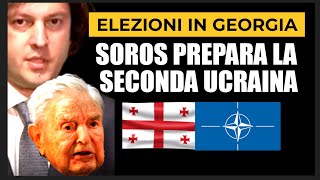 ELEZIONI IN GEORGIA
SOROS PREPARA LA SECONDA UCRAINA